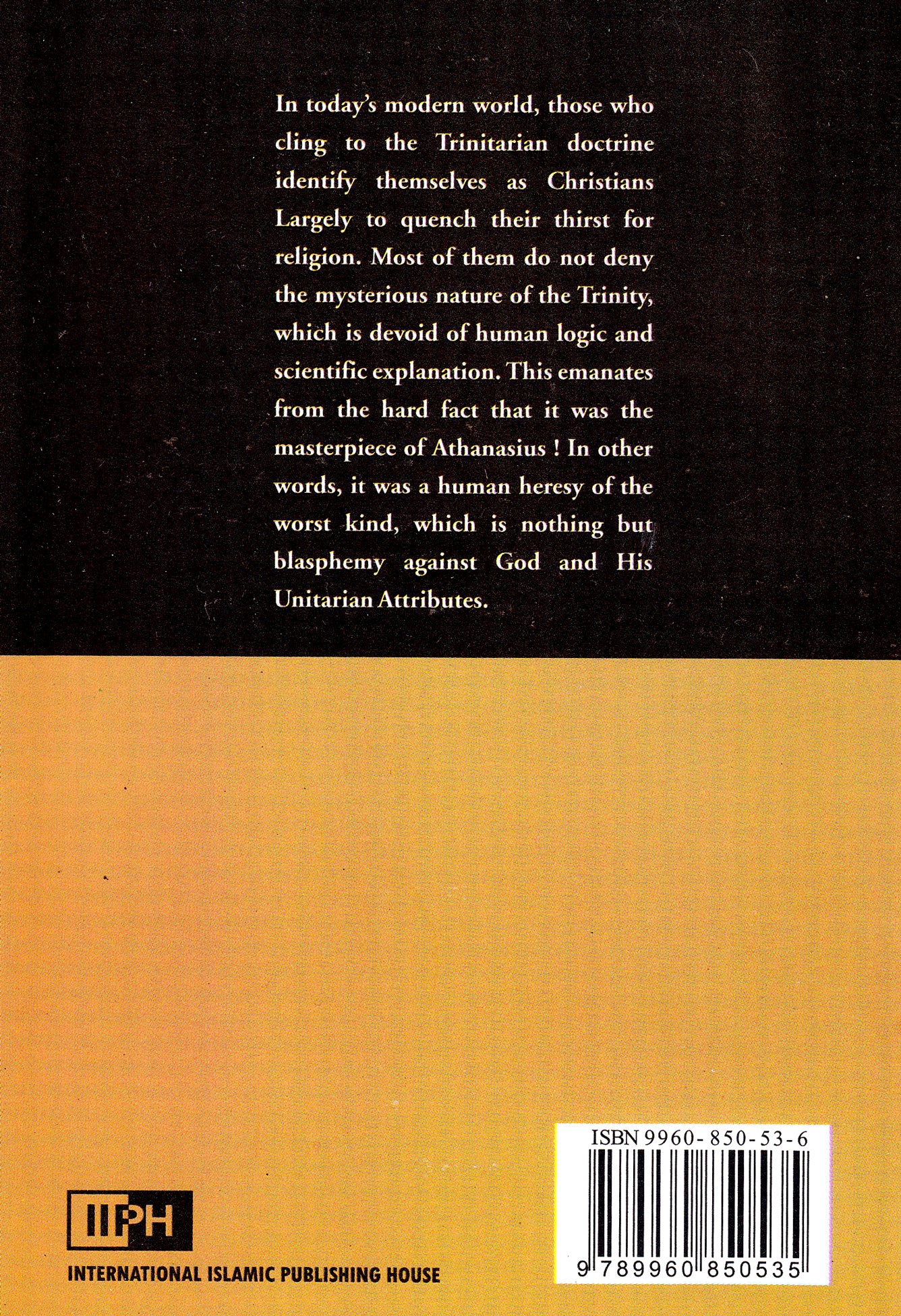 In today's modern world, those who cling to the Trinitarian doctrine identify themselves as Christians Largely to quench their thirst for religion. Most of them do not deny the mysterious nature of the Trinity, which is devoid of human logic and scientific explanation. This emanates from the hard fact that it was the masterpiece of Athanasius ! In other words, it was a human heresy of the worst kind, which is nothing but blasphemy against God and His Unitarian Attributes.

IIPH

INTERNATIONAL ISLAMIC PUBLISHING HOUSE

ISBN 9960-850-53-6

9 789960 850535